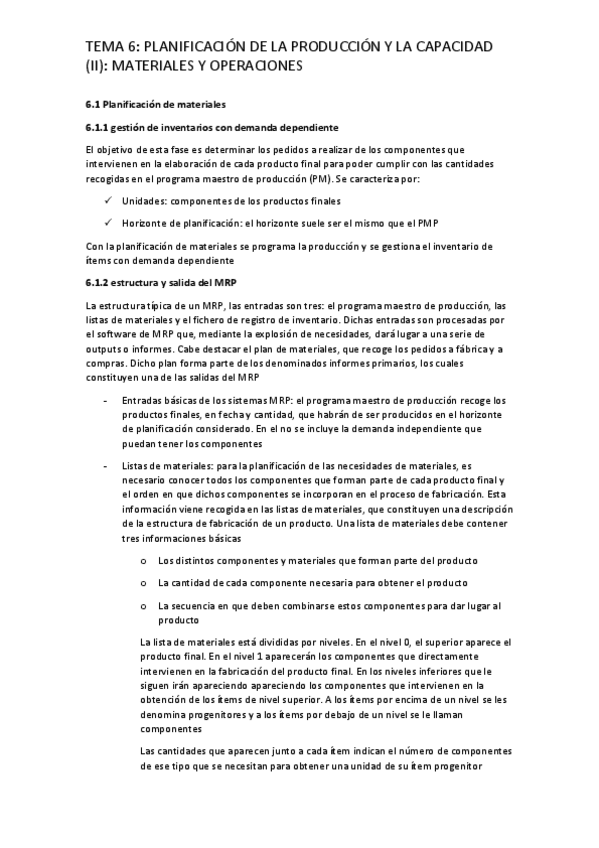 TEMA 6: PLANIFICACIÓN DE LA PRODUCCIÓN Y LA CAPACIDAD (II): MATERIALES Y OPERACIONES

6.1 Planificación de materiales

6.1.1 gestión de inventarios con demanda dependiente

El objetivo de esta fase es determinar los pedidos a realizar de los componentes que intervienen en la elaboración de cada producto final para poder cumplir con las cantidades recogidas en el programa maestro de producción (PM). Se caracteriza por:

✓ Unidades: componentes de los productos finales

✓ Horizonte de planificación: el horizonte suele ser el mismo que el PMP

Con la planificación de materiales se programa la producción y se gestiona el inventario de ítems con demanda dependiente

6.1.2 estructura y salida del MRP

La estructura típica de un MRP, las entradas son tres: el programa maestro de producción, las listas de materiales y el fichero de registro de inventario. Dichas entradas son procesadas por el software de MRP que, mediante la explosión de necesidades, dará lugar a una serie de outputs o informes. Cabe destacar el plan de materiales, que recoge los pedidos a fábrica y a compras. Dicho plan forma parte de los denominados informes primarios, los cuales constituyen una de las salidas del MRP

- Entradas básicas de los sistemas MRP: el programa maestro de producción recoge los productos finales, en fecha y cantidad, que habrán de ser producidos en el horizonte de planificación considerado. En el no se incluye la demanda independiente que puedan tener los componentes

- Listas de materiales: para la planificación de las necesidades de materiales, es necesario conocer todos los componentes que forman parte de cada producto final y el orden en que dichos componentes se incorporan en el proceso de fabricación. Esta información viene recogida en las listas de materiales, que constituyen una descripción de la estructura de fabricación de un producto. Una lista de materiales debe contener tres informaciones básicas

o Los distintos componentes y materiales que forman parte del producto

o La cantidad de cada componente necesaria para obtener el producto

o La secuencia en que deben combinarse estos componentes para dar lugar al producto

La lista de materiales está divididas por niveles. En el nivel 0, el superior aparece el producto final. En el nivel 1 aparecerán los componentes que directamente intervienen en la fabricación del producto final. En los niveles inferiores que le siguen irán apareciendo apareciendo los componentes que intervienen en la obtención de los ítems de nivel superior. A los ítems por encima de un nivel se les denomina progenitores y a los ítems por debajo de un nivel se le llaman componentes

Las cantidades que aparecen junto a cada ítem indican el número de componentes de ese tipo que se necesitan para obtener una unidad de su ítem progenitor